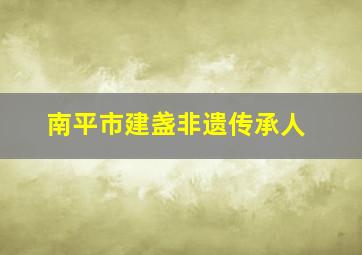 南平市建盏非遗传承人